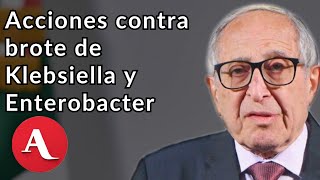 Acciones contra brote de Klebsiella y Enterobacter

A